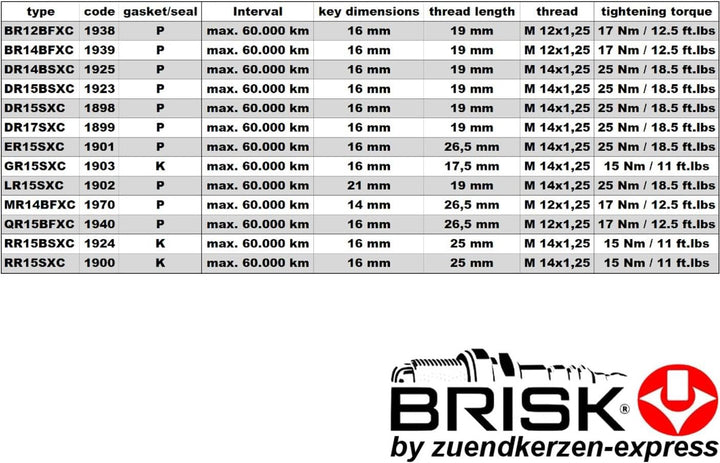 | type | code | gasket/seal | Interval | key dimensions | thread length | thread | tightening torque |
|---|---|---|---|---|---|---|---|
| BR12BFXC | 1938 | P | max. 60.000 km | 16 mm | 19 mm | M 12x1,25 | 17 Nm / 12.5 ft.lbs |
| BR14BFXC | 1939 | P | max. 60.000 km | 16 mm | 19 mm | M 12x1,25 | 17 Nm / 12.5 ft.lbs |
| DR14BSXC | 1925 | P | max. 60.000 km | 16 mm | 19 mm | M 14x1,25 | 25 Nm / 18.5 ft.lbs |
| DR15BSXC | 1923 | P | max. 60.000 km | 16 mm | 19 mm | M 14x1,25 | 25 Nm / 18.5 ft.lbs |
| DR15SXC | 1898 | P | max. 60.000 km | 16 mm | 19 mm | M 14x1,25 | 25 Nm / 18.5 ft.lbs |
| DR17SXC | 1899 | P | max. 60.000 km | 16 mm | 19 mm | M 14x1,25 | 25 Nm / 18.5 ft.lbs |
| ER15SXC | 1901 | P | max. 60.000 km | 16 mm | 26,5 mm | M 14x1,25 | 25 Nm / 18.5 ft.lbs |
| GR15SXC | 1903 | K | max. 60.000 km | 16 mm | 17,5 mm | M 14x1,25 | 15 Nm / 11 ft.lbs |
| LR15SXC | 1902 | P | max. 60.000 km | 21 mm | 19 mm | M 14x1,25 | 25 Nm / 18.5 ft.lbs |
| MR14BFXC | 1970 | P | max. 60.000 km | 14 mm | 26,5 mm | M 12x1,25 | 17 Nm / 12.5 ft.lbs |
| QR15BFXC | 1940 | P | max. 60.000 km | 16 mm | 26,5 mm | M 12x1,25 | 17 Nm / 12.5 ft.lbs |
| RR15BSXC | 1924 | K | max. 60.000 km | 16 mm | 25 mm | M 14x1,25 | 15 Nm / 11 ft.lbs |
| RR15SXC | 1900 | K | max. 60.000 km | 16 mm | 25 mm | M 14x1,25 | 15 Nm / 11 ft.lbs |

BRISK®
by zuendkerzen-express